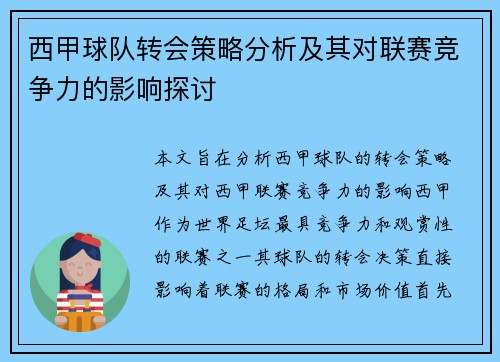 西甲球队转会策略分析及其对联赛竞争力的影响探讨

本文旨在分析西甲球队的转会策略及其对西甲联赛竞争力的影响西甲作为世界足坛最具竞争力和观赏性的联赛之一其球队的转会决策直接影响着联赛的格局和市场价值首先